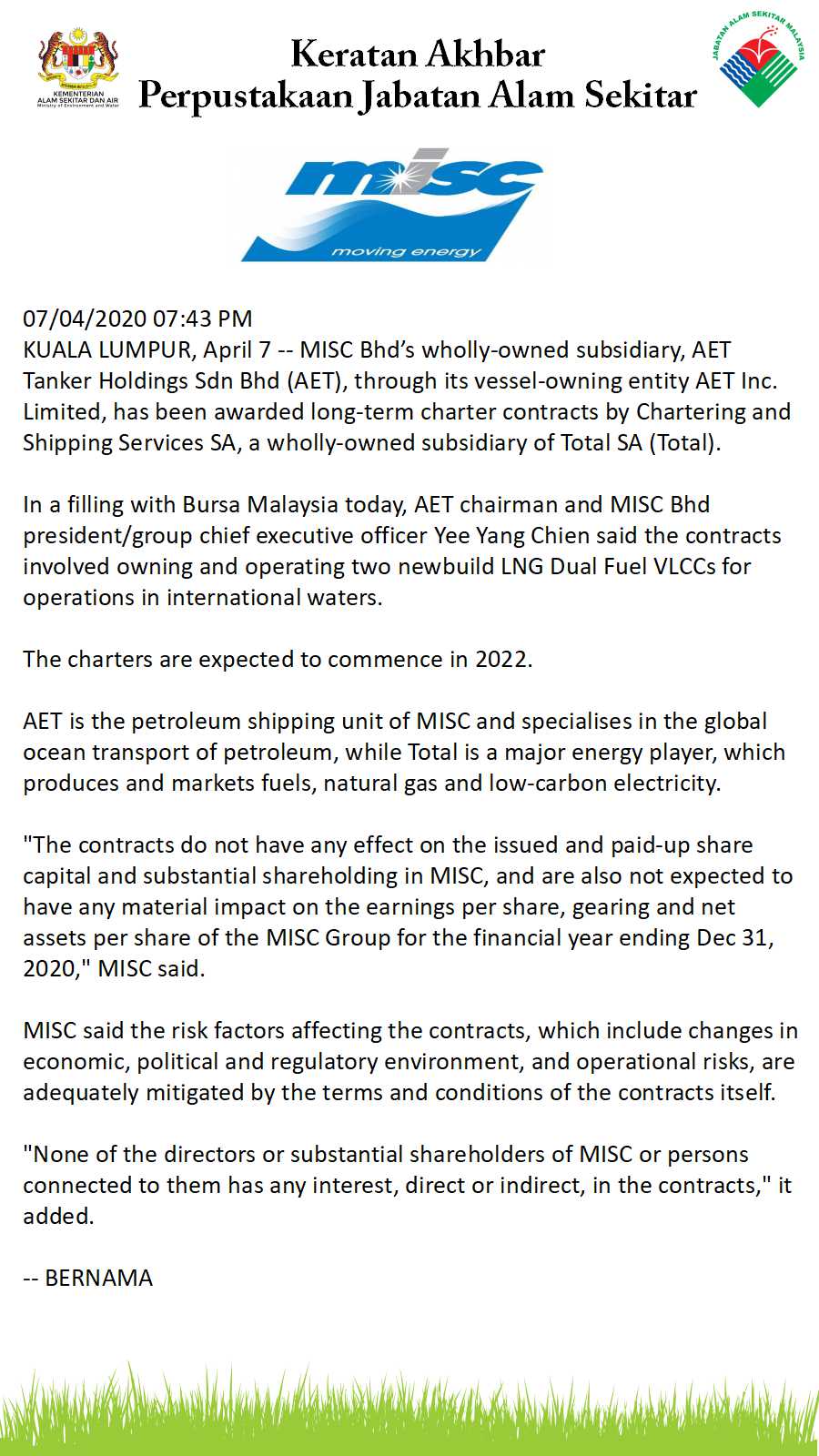 KEMENTERIAN ALAM SEKITAR DAN AIR
Ministry of Environment and Water

Keratan Akhbar
Perpustakaan Jabatan Alam Sekitar

JABATAN ALAM SEKITAR MALAYSIA

misc
moving energy

07/04/2020 07:43 PM
KUALA LUMPUR, April 7 -- MISC Bhd's wholly-owned subsidiary, AET Tanker Holdings Sdn Bhd (AET), through its vessel-owning entity AET Inc. Limited, has been awarded long-term charter contracts by Chartering and Shipping Services SA, a wholly-owned subsidiary of Total SA (Total).

In a filling with Bursa Malaysia today, AET chairman and MISC Bhd president/group chief executive officer Yee Yang Chien said the contracts involved owning and operating two newbuild LNG Dual Fuel VLCCs for operations in international waters.

The charters are expected to commence in 2022.

AET is the petroleum shipping unit of MISC and specialises in the global ocean transport of petroleum, while Total is a major energy player, which produces and markets fuels, natural gas and low-carbon electricity.

"The contracts do not have any effect on the issued and paid-up share capital and substantial shareholding in MISC, and are also not expected to have any material impact on the earnings per share, gearing and net assets per share of the MISC Group for the financial year ending Dec 31, 2020," MISC said.

MISC said the risk factors affecting the contracts, which include changes in economic, political and regulatory environment, and operational risks, are adequately mitigated by the terms and conditions of the contracts itself.

"None of the directors or substantial shareholders of MISC or persons connected to them has any interest, direct or indirect, in the contracts," it added.

-- BERNAMA